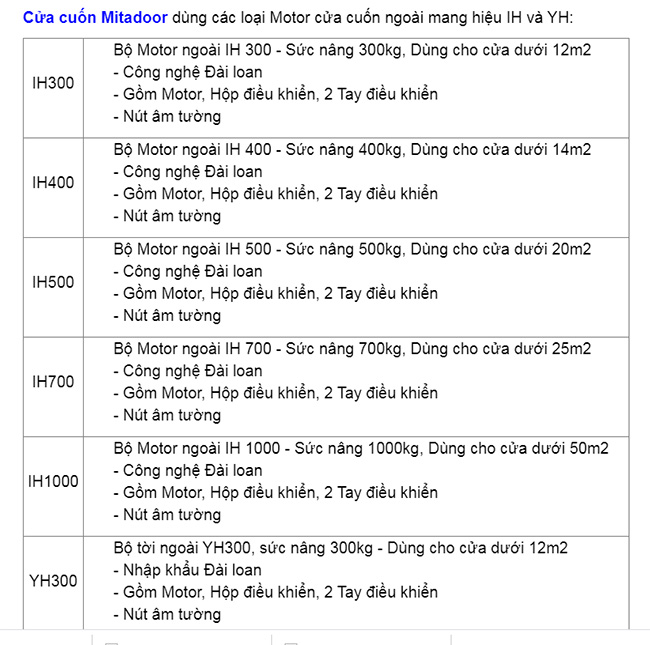 Cửa cuốn Mitadoor dùng các loại Motor cửa cuốn ngoài mang hiệu IH và YH:

| | |
|---|---|
| IH300 | Bộ Motor ngoài IH 300 - Sức nâng 300kg, Dùng cho cửa dưới 12m2<br>- Công nghệ Đài loan<br>- Gồm Motor, Hộp điều khiển, 2 Tay điều khiển<br>- Nút âm tường |
| IH400 | Bộ Motor ngoài IH 400 - Sức nâng 400kg, Dùng cho cửa dưới 14m2<br>- Công nghệ Đài loan<br>- Gồm Motor, Hộp điều khiển, 2 Tay điều khiển<br>- Nút âm tường |
| IH500 | Bộ Motor ngoài IH 500 - Sức nâng 500kg, Dùng cho cửa dưới 20m2<br>- Công nghệ Đài loan<br>- Gồm Motor, Hộp điều khiển, 2 Tay điều khiển<br>- Nút âm tường |
| IH700 | Bộ Motor ngoài IH 700 - Sức nâng 700kg, Dùng cho cửa dưới 25m2<br>- Công nghệ Đài loan<br>- Gồm Motor, Hộp điều khiển, 2 Tay điều khiển<br>- Nút âm tường |
| IH1000 | Bộ Motor ngoài IH 1000 - Sức nâng 1000kg, Dùng cho cửa dưới 50m2<br>- Công nghệ Đài loan<br>- Gồm Motor, Hộp điều khiển, 2 Tay điều khiển<br>- Nút âm tường |
| YH300 | Bộ tời ngoài YH300, sức nâng 300kg - Dùng cho cửa dưới 12m2<br>- Nhập khẩu Đài loan<br>- Gồm Motor, Hộp điều khiển, 2 Tay điều khiển<br>- Nút âm tường |